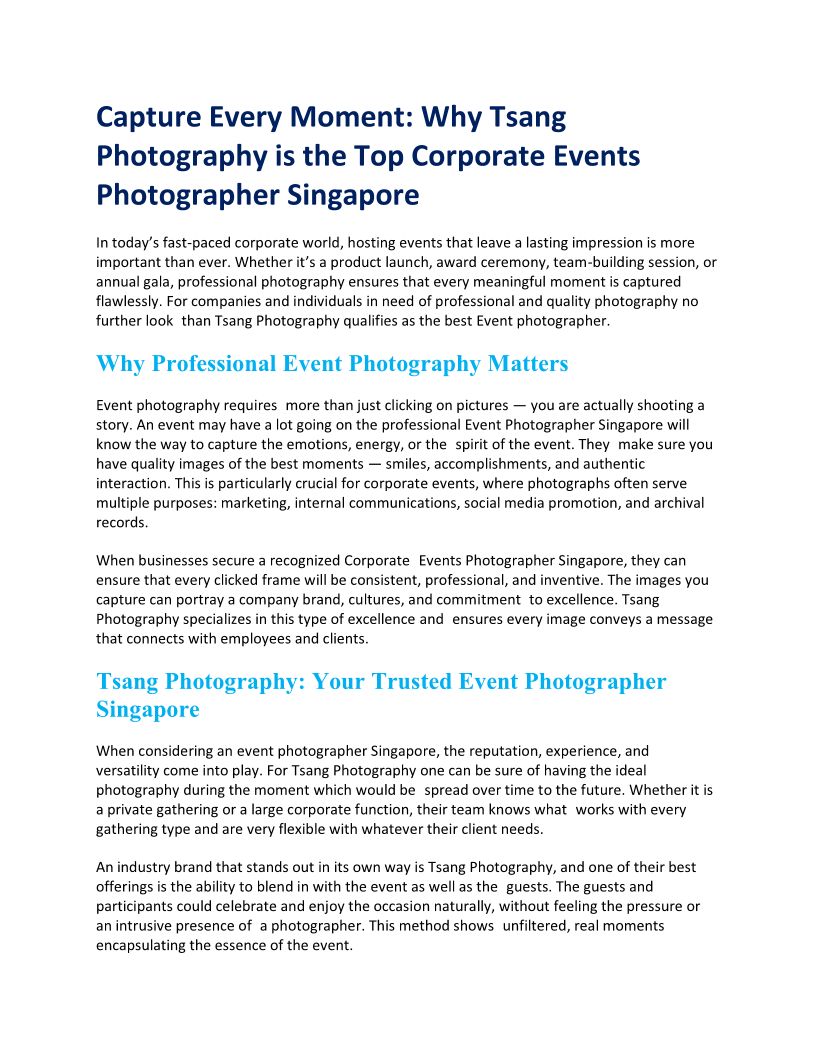 Capture Every Moment: Why Tsang Photography is the Top Corporate Events Photographer Singapore

In today's fast-paced corporate world, hosting events that leave a lasting impression is more important than ever. Whether it's a product launch, award ceremony, team-building session, or annual gala, professional photography ensures that every meaningful moment is captured flawlessly. For companies and individuals in need of professional and quality photography no further look than Tsang Photography qualifies as the best Event photographer.

Why Professional Event Photography Matters

Event photography requires more than just clicking on pictures — you are actually shooting a story. An event may have a lot going on the professional Event Photographer Singapore will know the way to capture the emotions, energy, or the spirit of the event. They make sure you have quality images of the best moments — smiles, accomplishments, and authentic interaction. This is particularly crucial for corporate events, where photographs often serve multiple purposes: marketing, internal communications, social media promotion, and archival records.

When businesses secure a recognized Corporate Events Photographer Singapore, they can ensure that every clicked frame will be consistent, professional, and inventive. The images you capture can portray a company brand, cultures, and commitment to excellence. Tsang Photography specializes in this type of excellence and ensures every image conveys a message that connects with employees and clients.

Tsang Photography: Your Trusted Event Photographer Singapore

When considering an event photographer Singapore, the reputation, experience, and versatility come into play. For Tsang Photography one can be sure of having the ideal photography during the moment which would be spread over time to the future. Whether it is a private gathering or a large corporate function, their team knows what works with every gathering type and are very flexible with whatever their client needs.

An industry brand that stands out in its own way is Tsang Photography, and one of their best offerings is the ability to blend in with the event as well as the guests. The guests and participants could celebrate and enjoy the occasion naturally, without feeling the pressure or an intrusive presence of a photographer. This method shows unfiltered, real moments encapsulating the essence of the event.